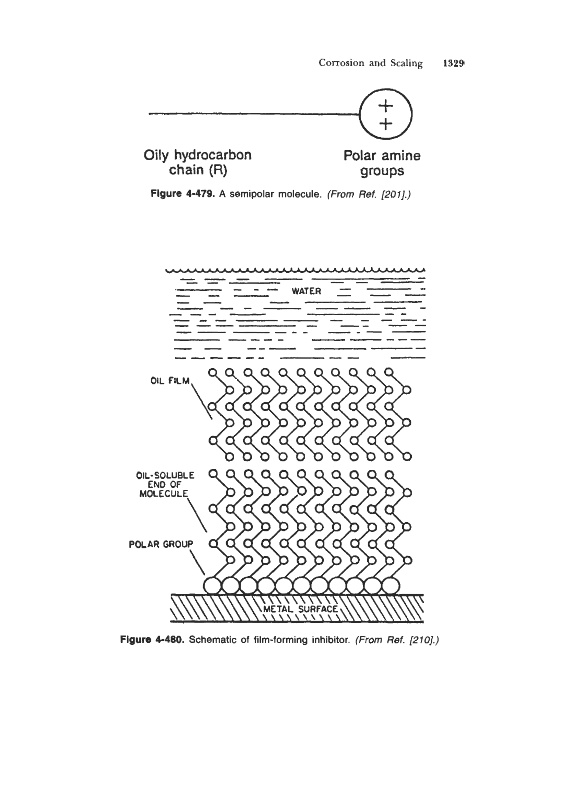 Corrosion and Scaling 1329

+
+

Oily hydrocarbon chain (R)

Polar amine groups

Figure 4-479. A semipolar molecule. (From Ref. [201].)

WATER

OIL FILM

OIL-SOLUBLE END OF MOLECULE

POLAR GROUP

METAL SURFACE

Figure 4-480. Schematic of film-forming inhibitor. (From Ref. [210].)